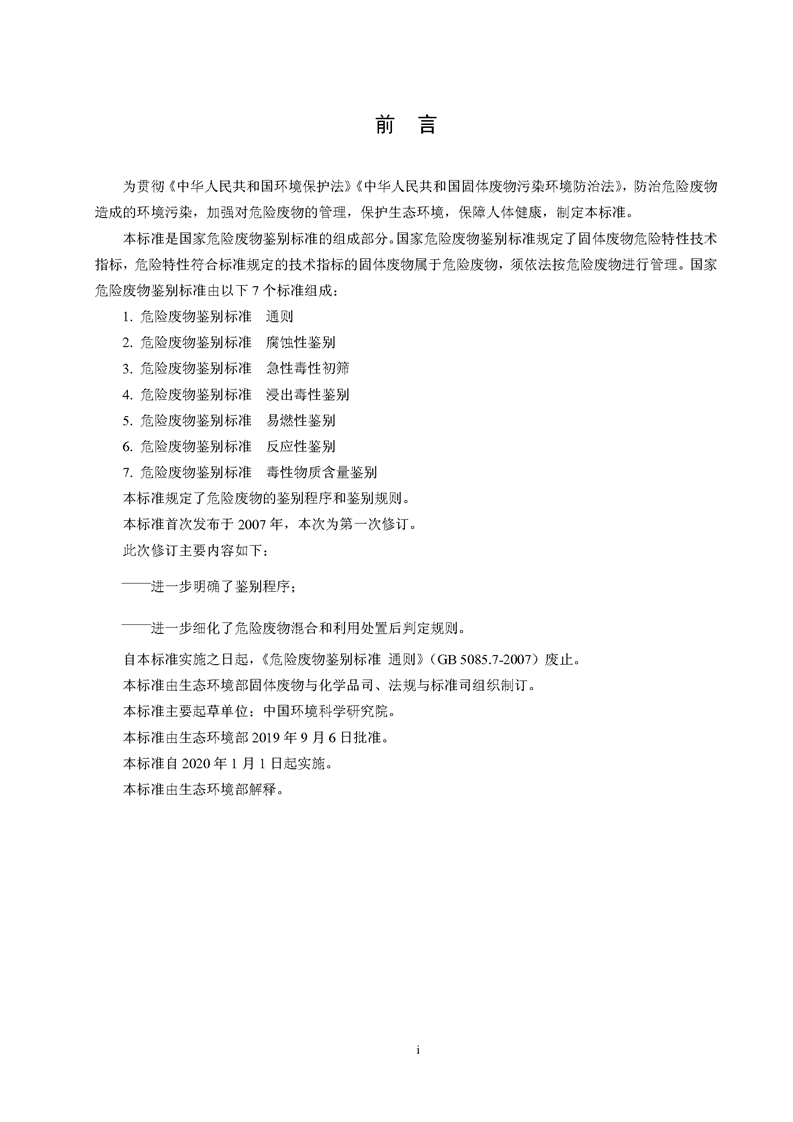 前 言

为贯彻《中华人民共和国环境保护法》《中华人民共和国固体废物污染环境防治法》，防治危险废物造成的环境污染，加强对危险废物的管理，保护生态环境，保障人体健康，制定本标准。

本标准是国家危险废物鉴别标准的组成部分。国家危险废物鉴别标准规定了固体废物危险特性技术指标，危险特性符合标准规定的技术指标的固体废物属于危险废物，须依法按危险废物进行管理。国家危险废物鉴别标准由以下 7 个标准组成：

1. 危险废物鉴别标准 通则
2. 危险废物鉴别标准 腐蚀性鉴别
3. 危险废物鉴别标准 急性毒性初筛
4. 危险废物鉴别标准 浸出毒性鉴别
5. 危险废物鉴别标准 易燃性鉴别
6. 危险废物鉴别标准 反应性鉴别
7. 危险废物鉴别标准 毒性物质含量鉴别

本标准规定了危险废物的鉴别程序和鉴别规则。

本标准首次发布于 2007 年，本次为第一次修订。

此次修订主要内容如下：

——进一步明确了鉴别程序；

——进一步细化了危险废物混合和利用处置后判定规则。

自本标准实施之日起，《危险废物鉴别标准 通则》（GB 5085.7-2007）废止。

本标准由生态环境部固体废物与化学品司、法规与标准司组织制订。

本标准主要起草单位：中国环境科学研究院。

本标准由生态环境部 2019 年 9 月 6 日批准。

本标准自 2020 年 1 月 1 日起实施。

本标准由生态环境部解释。

i